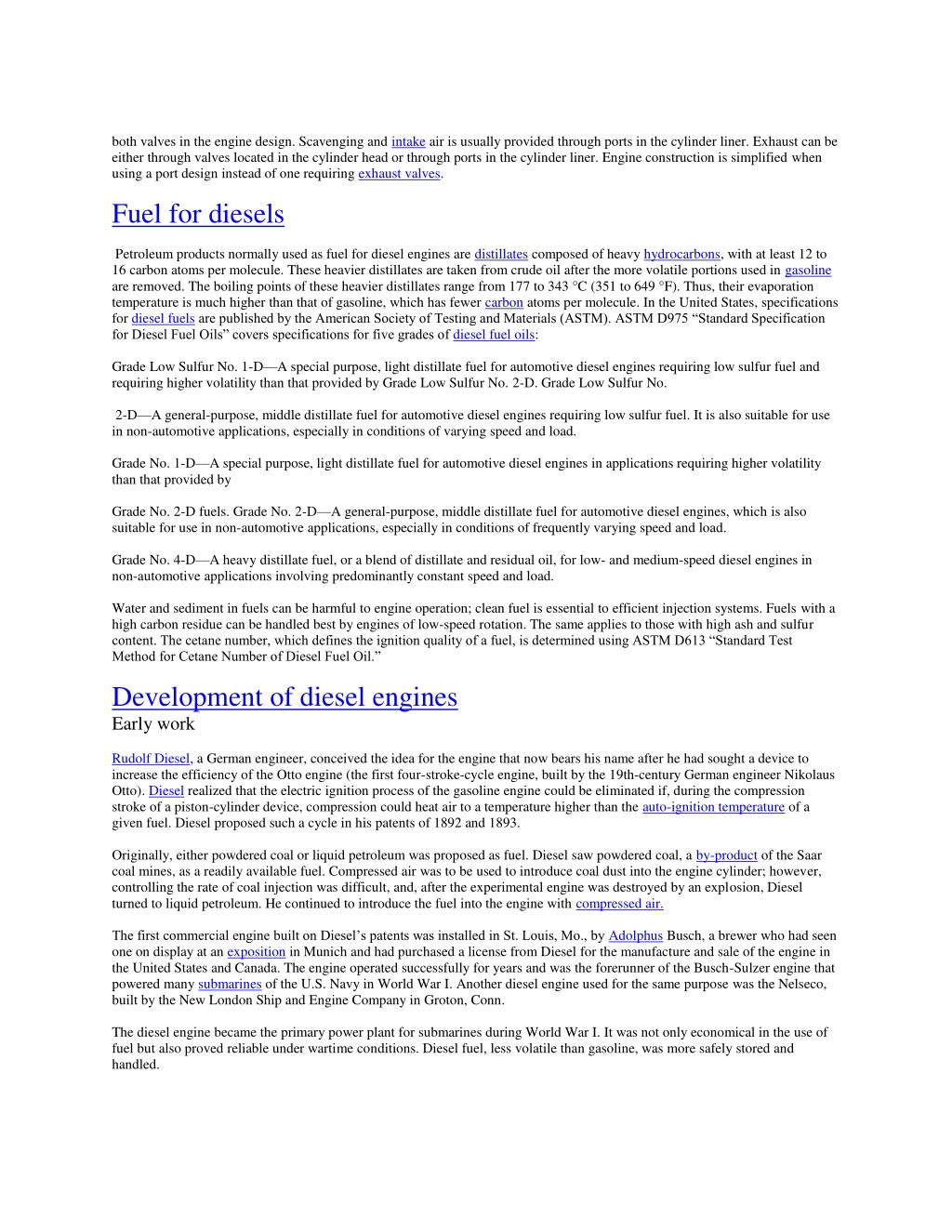 both valves in the engine design. Scavenging and intake air is usually provided through ports in the cylinder liner. Exhaust can be either through valves located in the cylinder head or through ports in the cylinder liner. Engine construction is simplified when using a port design instead of one requiring exhaust valves.

Fuel for diesels

Petroleum products normally used as fuel for diesel engines are distillates composed of heavy hydrocarbons, with at least 12 to 16 carbon atoms per molecule. These heavier distillates are taken from crude oil after the more volatile portions used in gasoline are removed. The boiling points of these heavier distillates range from 177 to 343 °C (351 to 649 °F). Thus, their evaporation temperature is much higher than that of gasoline, which has fewer carbon atoms per molecule. In the United States, specifications for diesel fuels are published by the American Society of Testing and Materials (ASTM). ASTM D975 “Standard Specification for Diesel Fuel Oils” covers specifications for five grades of diesel fuel oils:

Grade Low Sulfur No. 1-D—A special purpose, light distillate fuel for automotive diesel engines requiring low sulfur fuel and requiring higher volatility than that provided by Grade Low Sulfur No. 2-D. Grade Low Sulfur No.

2-D—A general-purpose, middle distillate fuel for automotive diesel engines requiring low sulfur fuel. It is also suitable for use in non-automotive applications, especially in conditions of varying speed and load.

Grade No. 1-D—A special purpose, light distillate fuel for automotive diesel engines in applications requiring higher volatility than that provided by

Grade No. 2-D fuels. Grade No. 2-D—A general-purpose, middle distillate fuel for automotive diesel engines, which is also suitable for use in non-automotive applications, especially in conditions of frequently varying speed and load.

Grade No. 4-D—A heavy distillate fuel, or a blend of distillate and residual oil, for low- and medium-speed diesel engines in non-automotive applications involving predominantly constant speed and load.

Water and sediment in fuels can be harmful to engine operation; clean fuel is essential to efficient injection systems. Fuels with a high carbon residue can be handled best by engines of low-speed rotation. The same applies to those with high ash and sulfur content. The cetane number, which defines the ignition quality of a fuel, is determined using ASTM D613 “Standard Test Method for Cetane Number of Diesel Fuel Oil.”

Development of diesel engines
Early work

Rudolf Diesel, a German engineer, conceived the idea for the engine that now bears his name after he had sought a device to increase the efficiency of the Otto engine (the first four-stroke-cycle engine, built by the 19th-century German engineer Nikolaus Otto). Diesel realized that the electric ignition process of the gasoline engine could be eliminated if, during the compression stroke of a piston-cylinder device, compression could heat air to a temperature higher than the auto-ignition temperature of a given fuel. Diesel proposed such a cycle in his patents of 1892 and 1893.

Originally, either powdered coal or liquid petroleum was proposed as fuel. Diesel saw powdered coal, a by-product of the Saar coal mines, as a readily available fuel. Compressed air was to be used to introduce coal dust into the engine cylinder; however, controlling the rate of coal injection was difficult, and, after the experimental engine was destroyed by an explosion, Diesel turned to liquid petroleum. He continued to introduce the fuel into the engine with compressed air.

The first commercial engine built on Diesel’s patents was installed in St. Louis, Mo., by Adolphus Busch, a brewer who had seen one on display at an exposition in Munich and had purchased a license from Diesel for the manufacture and sale of the engine in the United States and Canada. The engine operated successfully for years and was the forerunner of the Busch-Sulzer engine that powered many submarines of the U.S. Navy in World War I. Another diesel engine used for the same purpose was the Nelseco, built by the New London Ship and Engine Company in Groton, Conn.

The diesel engine became the primary power plant for submarines during World War I. It was not only economical in the use of fuel but also proved reliable under wartime conditions. Diesel fuel, less volatile than gasoline, was more safely stored and handled.